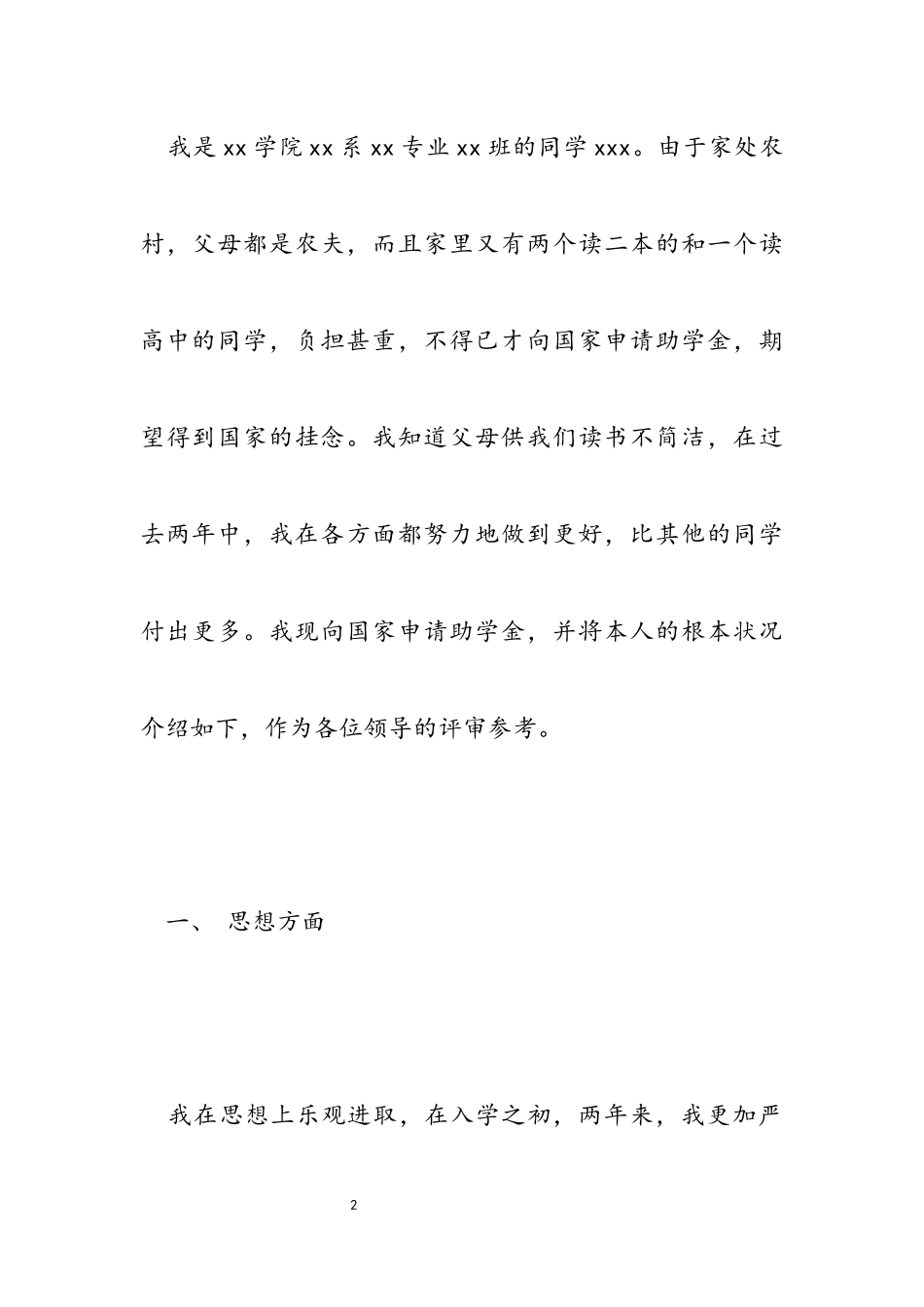 我是 xx 学院 xx 系 xx 专业 xx 班的同学 xxx。由于家处农村，父母都是农夫，而且家里又有两个读二本的和一个读高中的同学，负担甚重，不得已才向国家申请助学金，期望得到国家的挂念。我知道父母供我们读书不简洁，在过去两年中，我在各方面都努力地做到更好，比其他的同学付出更多。我现向国家申请助学金，并将本人的根本状况介绍如下，作为各位领导的评审参考。

一、 思想方面

我在思想上乐观进取，在入学之初，两年来，我更加严

2